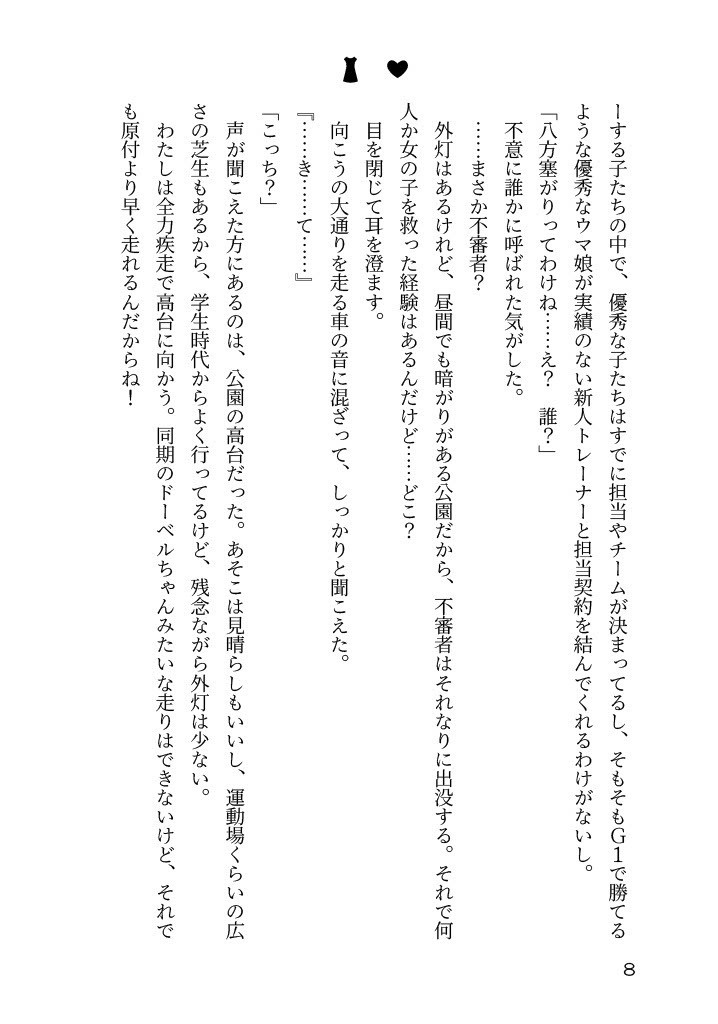 ーする子たちの中で、優秀な子たちはすでに担当やチームが決まってるし、そもそもG1で勝てるような優秀なウマ娘が実績のない新人トレーナーと担当契約を結んでくれるわけがないし。

「八方塞がりってわけね……え？　誰？」

不意に誰かに呼ばれた気がした。

……まさか不審者？

外灯はあるけれど、昼間でも暗がりがある公園だから、不審者はそれなりに出没する。それで何人か女の子を救った経験はあるんだけど……どこ？

目を閉じて耳を澄ます。

向こうの大通りを走る車の音に混ざって、しっかりと聞こえた。

『……き……て……』

「こっち？」

声が聞こえた方にあるのは、公園の高台だった。あそこは見晴らしもいいし、運動場くらいの広さの芝生もあるから、学生時代からよく行ってるけど、残念ながら外灯は少ない。

わたしは全力疾走で高台に向かう。同期のドーベルちゃんみたいな走りはできないけど、それでも原付より早く走れるんだからね！

8